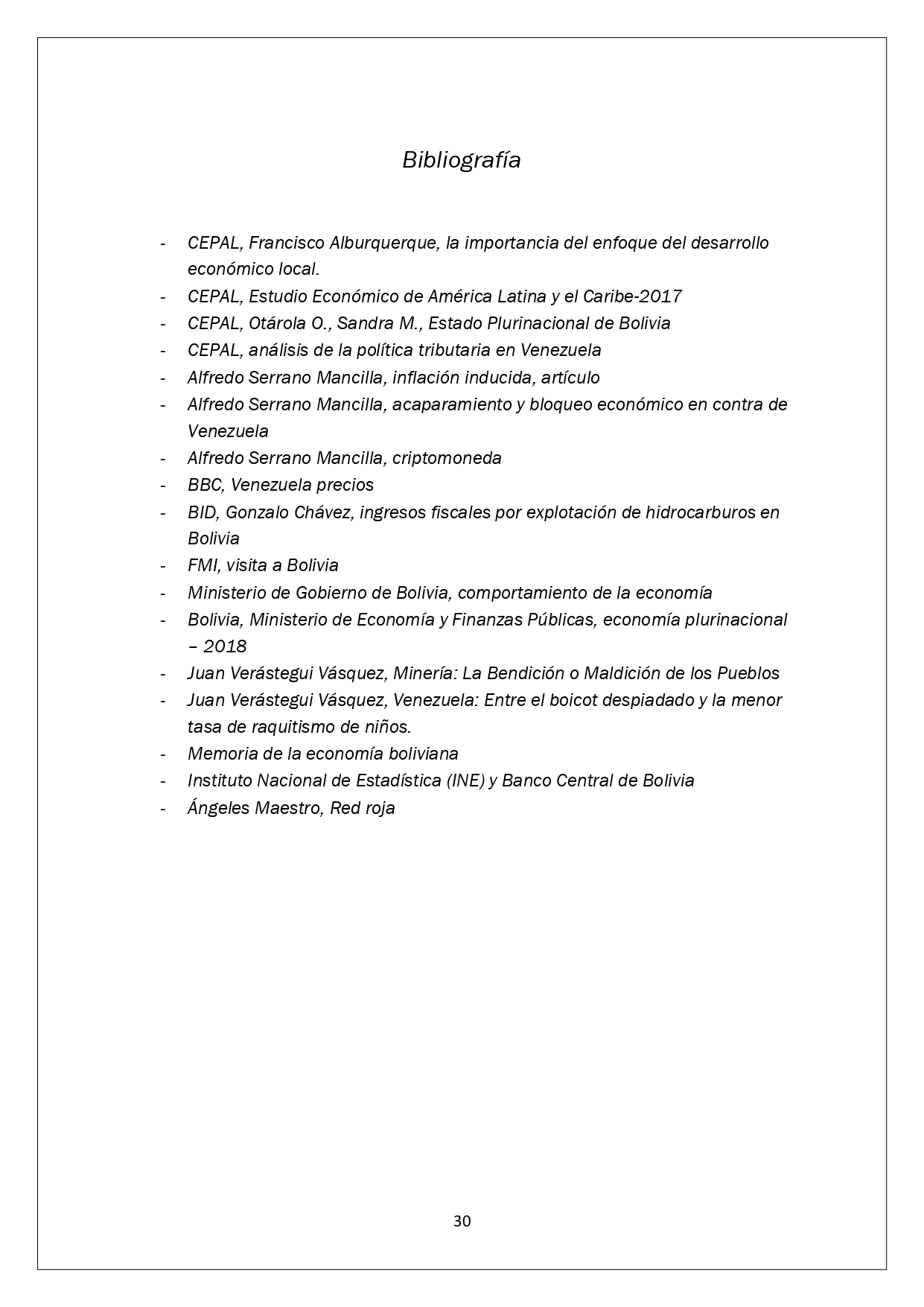 Bibliografía

- CEPAL, Francisco Alburquerque, la importancia del enfoque del desarrollo económico local.
- CEPAL, Estudio Económico de América Latina y el Caribe-2017
- CEPAL, Otárola O., Sandra M., Estado Plurinacional de Bolivia
- CEPAL, análisis de la política tributaria en Venezuela
- Alfredo Serrano Mancilla, inflación inducida, artículo
- Alfredo Serrano Mancilla, acaparamiento y bloqueo económico en contra de Venezuela
- Alfredo Serrano Mancilla, criptomoneda
- BBC, Venezuela precios
- BID, Gonzalo Chávez, ingresos fiscales por explotación de hidrocarburos en Bolivia
- FMI, visita a Bolivia
- Ministerio de Gobierno de Bolivia, comportamiento de la economía
- Bolivia, Ministerio de Economía y Finanzas Públicas, economía plurinacional – 2018
- Juan Verástegui Vásquez, Minería: La Bendición o Maldición de los Pueblos
- Juan Verástegui Vásquez, Venezuela: Entre el boicot despiadado y la menor tasa de raquitismo de niños.
- Memoria de la economía boliviana
- Instituto Nacional de Estadística (INE) y Banco Central de Bolivia
- Ángeles Maestro, Red roja

30